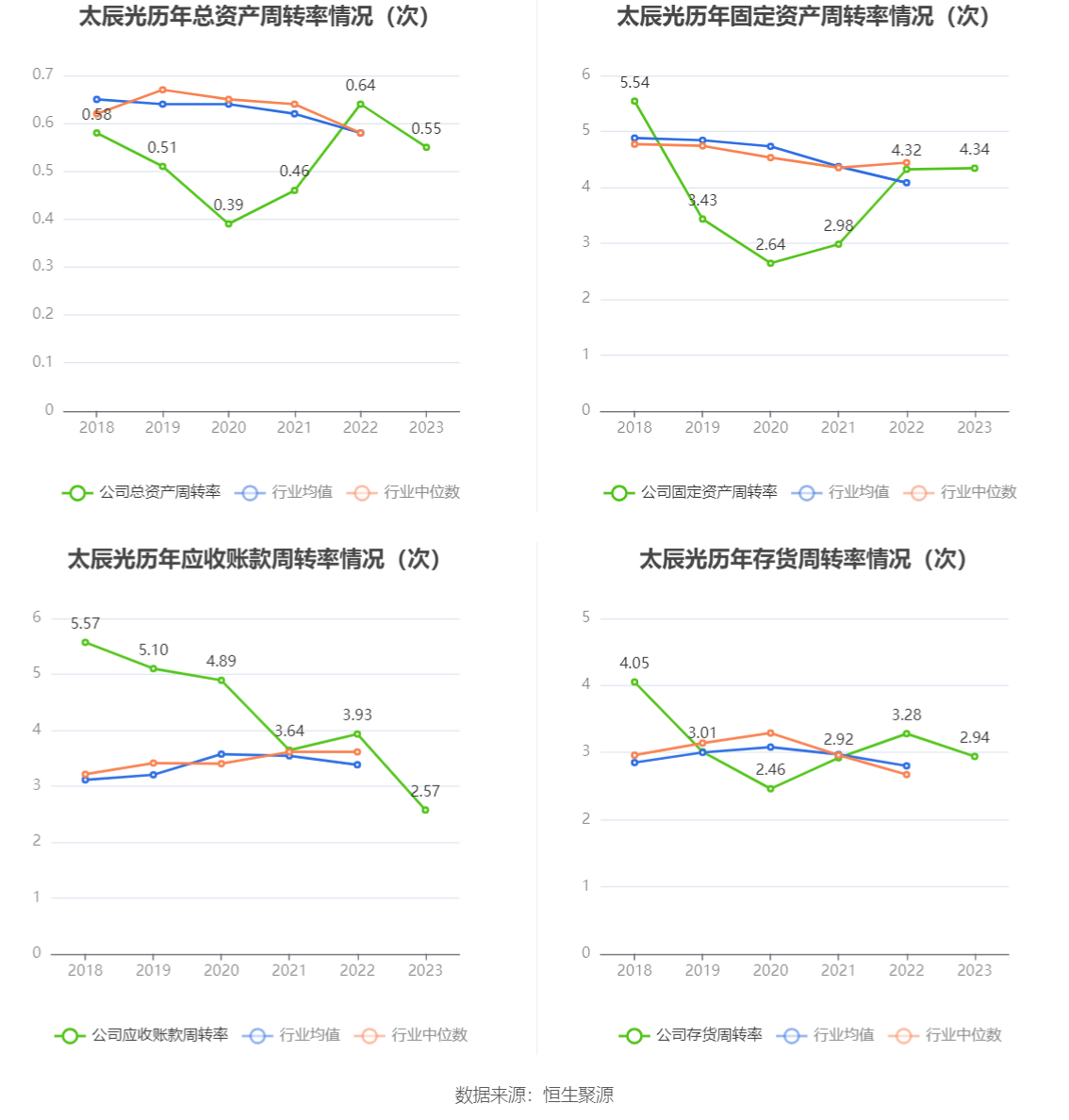 太辰光历年总资产周转率情况（次）

0.7
0.6
0.5
0.4
0.3
0.2
0.1
0

0.58
0.51
0.39
0.46
0.64
0.55

2018 2019 2020 2021 2022 2023

公司总资产周转率 行业均值 行业中位数

太辰光历年固定资产周转率情况（次）

6
5
4
3
2
1
0

5.54
3.43
2.64
2.98
4.32
4.34

2018 2019 2020 2021 2022 2023

公司固定资产周转率 行业均值 行业中位数

太辰光历年应收账款周转率情况（次）

6
5
4
3
2
1
0

5.57
5.10
4.89
3.64
3.93
2.57

2018 2019 2020 2021 2022 2023

公司应收账款周转率 行业均值 行业中位数

太辰光历年存货周转率情况（次）

5
4
3
2
1
0

4.05
3.01
2.46
2.92
3.28
2.94

2018 2019 2020 2021 2022 2023

公司存货周转率 行业均值 行业中位数

数据来源：恒生聚源